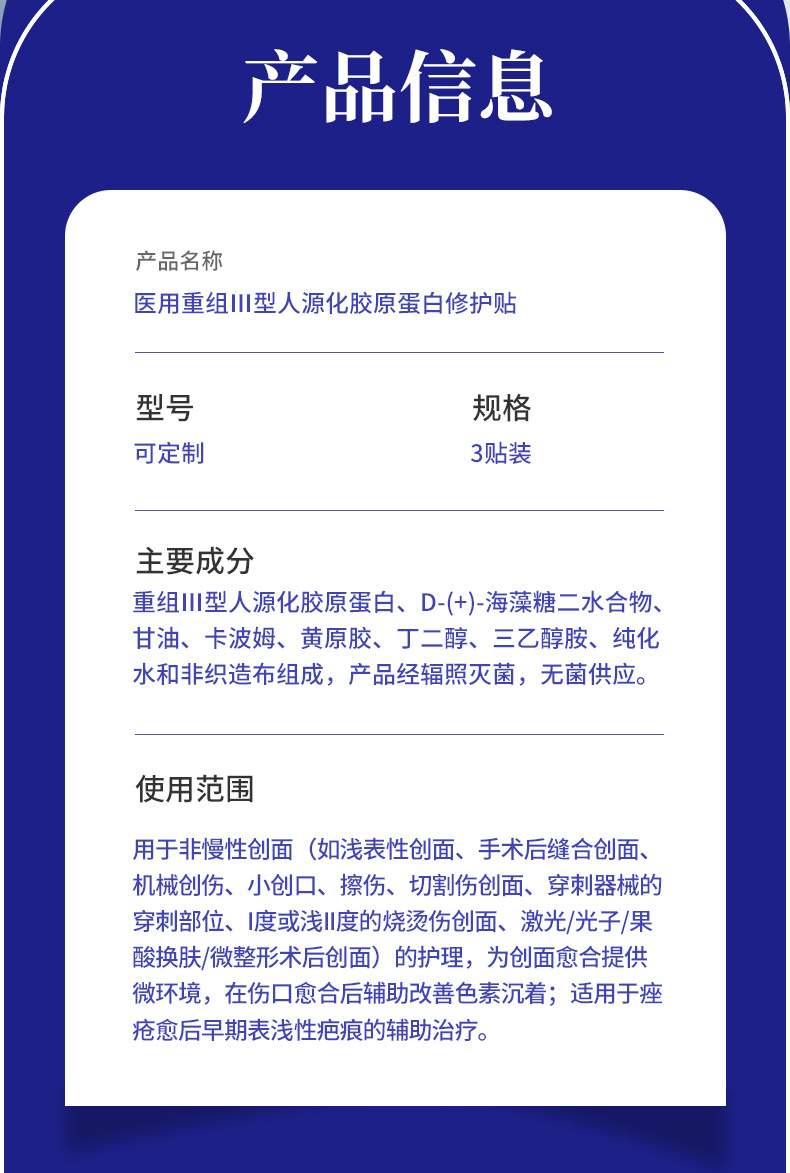 产品信息

产品名称
医用重组III型人源化胶原蛋白修护贴

型号
可定制

规格
3贴装

主要成分
重组III型人源化胶原蛋白、D-(+)-海藻糖二水合物、甘油、卡波姆、黄原胶、丁二醇、三乙醇胺、纯化水和非织造布组成，产品经辐照灭菌，无菌供应。

使用范围
用于非慢性创面（如浅表性创面、手术后缝合创面、机械创伤、小创口、擦伤、切割伤创面、穿刺器械的穿刺部位、I度或浅II度的烧烫伤创面、激光/光子/果酸换肤/微整形术后创面）的护理，为创面愈合提供微环境，在伤口愈合后辅助改善色素沉着；适用于痤疮愈后早期表浅性疤痕的辅助治疗。